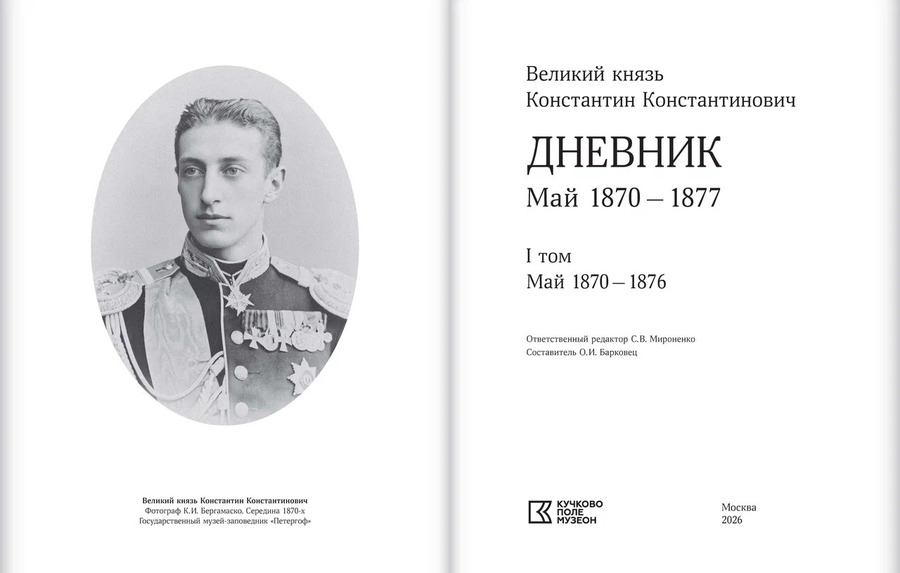 Великий князь Константин Константинович
Фотограф К.И. Бергамаско. Середина 1870-х
Государственный музей-заповедник «Петергоф»

Великий князь
Константин Константинович

ДНЕВНИК
Май 1870 – 1877

I том
Май 1870 – 1876

Ответственный редактор С.В. Мироненко
Составитель О.И. Барковец

КУЧКОВО ПОЛЕ МУЗЕОН

Москва
2026